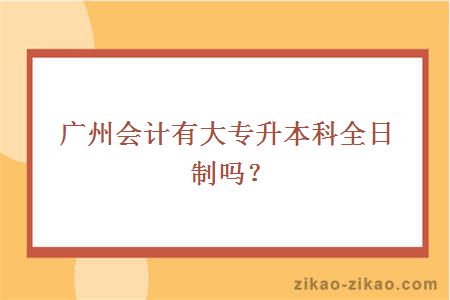 广州会计有大专升本科全日制吗？

zikao-zikao.com